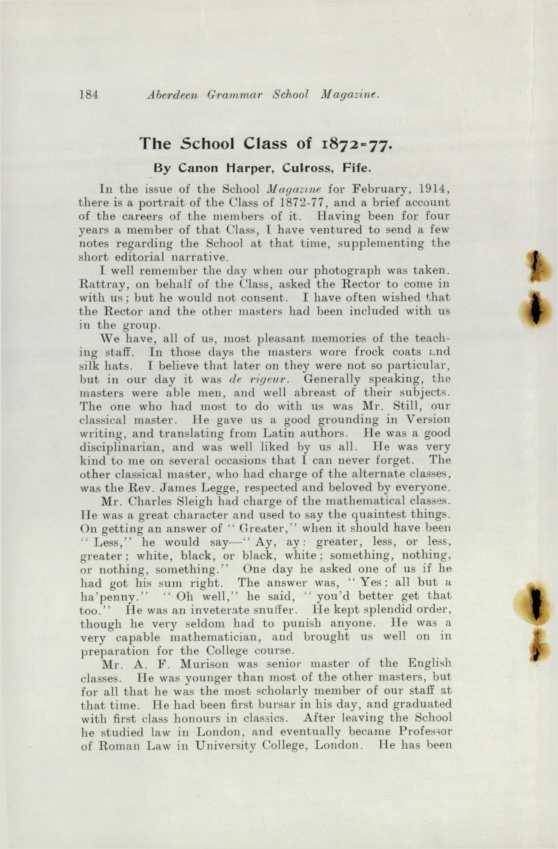 184 Aberdeen Grammar School Magazine.

The School Class of 1872-77.

By Canon Harper, Culross, Fife.

In the issue of the School Magazine for February, 1914, there is a portrait of the Class of 1872-77, and a brief account of the careers of the members of it. Having been for four years a member of that Class, I have ventured to send a few notes regarding the School at that time, supplementing the short editorial narrative.

I well remember the day when our photograph was taken. Rattray, on behalf of the Class, asked the Rector to come in with us; but he would not consent. I have often wished that the Rector and the other masters had been included with us in the group.

We have, all of us, most pleasant memories of the teaching staff. In those days the masters wore frock coats and silk hats. I believe that later on they were not so particular, but in our day it was de rigeur. Generally speaking, the masters were able men, and well abreast of their subjects. The one who had most to do with us was Mr. Still, our classical master. He gave us a good grounding in Version writing, and translating from Latin authors. He was a good disciplinarian, and was well liked by us all. He was very kind to me on several occasions that I can never forget. The other classical master, who had charge of the alternate classes, was the Rev. James Legge, respected and beloved by everyone.

Mr. Charles Sleigh had charge of the mathematical classes. He was a great character and used to say the quaintest things. On getting an answer of "Greater," when it should have been "Less," he would say—"Ay, ay: greater, less, or less, greater; white, black, or black, white; something, nothing, or nothing, something." One day he asked one of us if he had got his sum right. The answer was, "Yes; all but a ha'penny." "Oh well," he said, "you'd better get that too." He was an inveterate snuffer. He kept splendid order, though he very seldom had to punish anyone. He was a very capable mathematician, and brought us well on in preparation for the College course.

Mr. A. F. Murison was senior master of the English classes. He was younger than most of the other masters, but for all that he was the most scholarly member of our staff at that time. He had been first bursar in his day, and graduated with first class honours in classics. After leaving the School he studied law in London, and eventually became Professor of Roman Law in University College, London. He has been